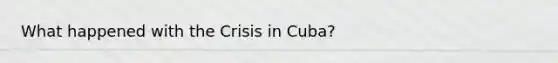 What happened with the Crisis in Cuba?